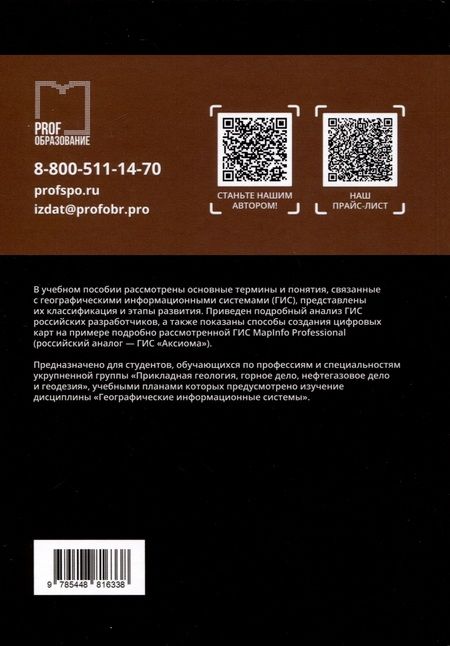 PROF
ОБРАЗОВАНИЕ

8-800-511-14-70
profspo.ru
izdat@profobr.pro

СТАНЬТЕ НАШИМ АВТОРОМ!

НАШ ПРАЙС-ЛИСТ

В учебном пособии рассмотрены основные термины и понятия, связанные с географическими информационными системами (ГИС), представлены их классификация и этапы развития. Приведен подробный анализ ГИС российских разработчиков, а также показаны способы создания цифровых карт на примере подробно рассмотренной ГИС MapInfo Professional (российский аналог — ГИС «Аксиома»).

Предназначено для студентов, обучающихся по профессиям и специальностям укрупненной группы «Прикладная геология, горное дело, нефтегазовое дело и геодезия», учебными планами которых предусмотрено изучение дисциплины «Географические информационные системы».

9 785448 816338